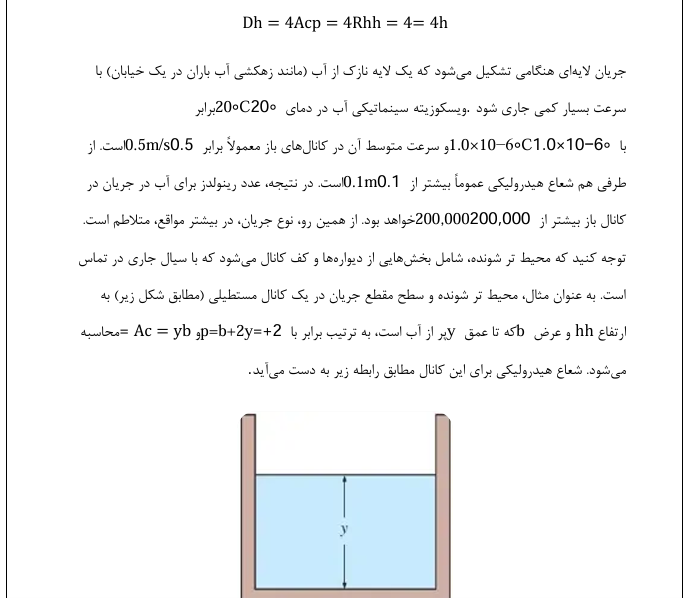 Dh = 4Acp = 4Rhh = 4= 4h

جریان لایه‌ای هنگامی تشکیل می‌شود که یک لایه نازک از آب (مانند زهکشی آب باران در یک خیابان) با سرعت بسیار کمی جاری شود .ویسکوزیته سینماتیکی آب در دمای 20∘C20∘برابر با 1.0×10−6∘C1.0×10−6∘و سرعت متوسط آن در کانال‌های باز معمولاً برابر 0.5m/s0.5است. از طرفی هم شعاع هیدرولیکی عموماً بیشتر از 0.1m0.1است. در نتیجه، عدد رینولدز برای آب در جریان در کانال باز بیشتر از 200,000200,000خواهد بود. از همین رو، نوع جریان، در بیشتر مواقع، متلاطم است. توجه کنید که محیط تر شونده، شامل بخش‌هایی از دیواره‌ها و کف کانال می‌شود که با سیال جاری در تماس است. به عنوان مثال، محیط تر شونده و سطح مقطع جریان در یک کانال مستطیلی (مطابق شکل زیر) به ارتفاع hh و عرض bکه تا عمق yپر از آب است، به ترتیب برابر با p=b+2y=+2و Ac = yb =محاسبه می‌شود. شعاع هیدرولیکی برای این کانال مطابق رابطه زیر به دست می‌آید.

y